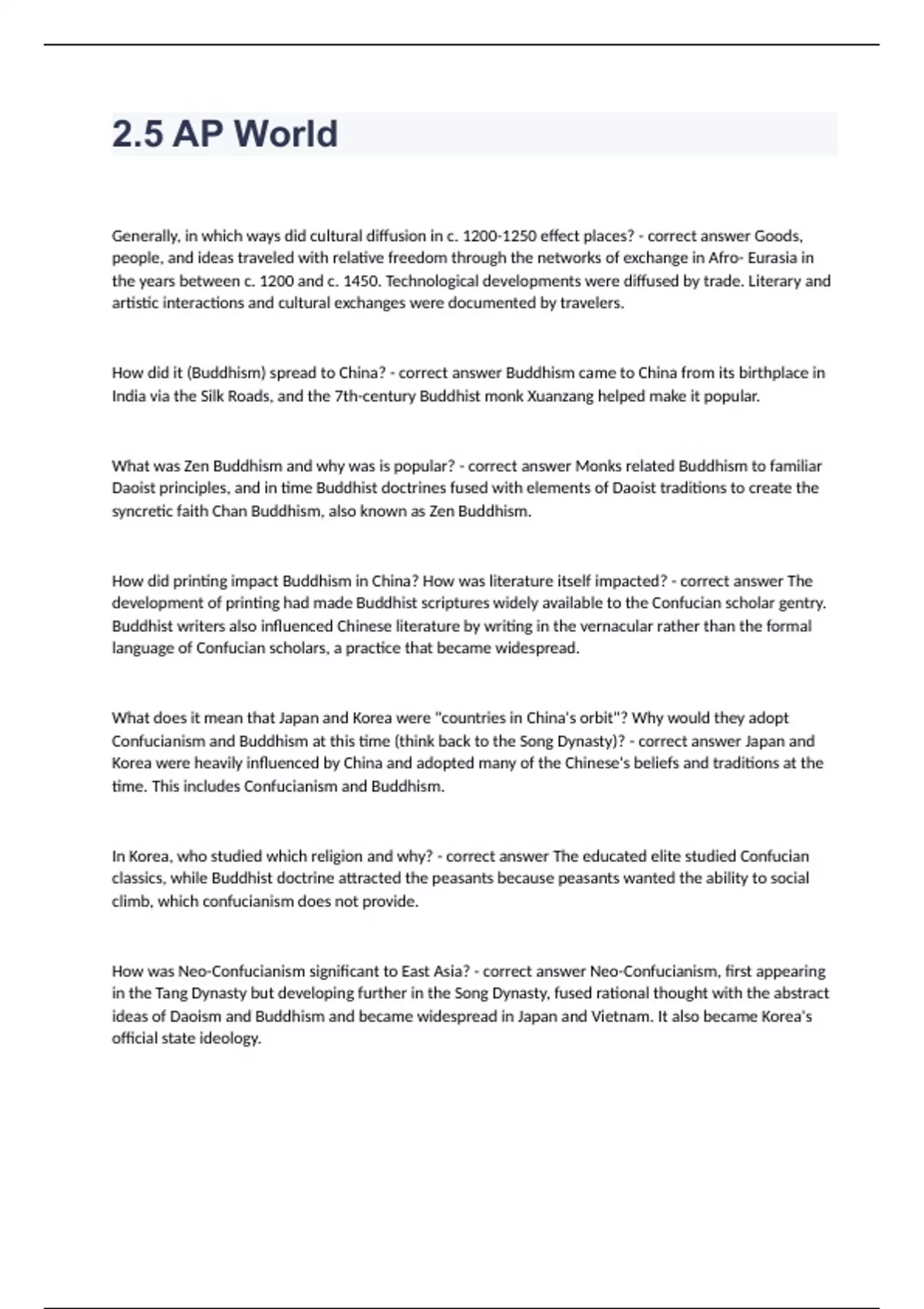 2.5 AP World

Generally, in which ways did cultural diffusion in c. 1200-1250 effect places? - correct answer Goods, people, and ideas traveled with relative freedom through the networks of exchange in Afro- Eurasia in the years between c. 1200 and c. 1450. Technological developments were diffused by trade. Literary and artistic interactions and cultural exchanges were documented by travelers.

How did it (Buddhism) spread to China? - correct answer Buddhism came to China from its birthplace in India via the Silk Roads, and the 7th-century Buddhist monk Xuanzang helped make it popular.

What was Zen Buddhism and why was is popular? - correct answer Monks related Buddhism to familiar Daoist principles, and in time Buddhist doctrines fused with elements of Daoist traditions to create the syncretic faith Chan Buddhism, also known as Zen Buddhism.

How did printing impact Buddhism in China? How was literature itself impacted? - correct answer The development of printing had made Buddhist scriptures widely available to the Confucian scholar gentry. Buddhist writers also influenced Chinese literature by writing in the vernacular rather than the formal language of Confucian scholars, a practice that became widespread.

What does it mean that Japan and Korea were "countries in China's orbit"? Why would they adopt Confucianism and Buddhism at this time (think back to the Song Dynasty)? - correct answer Japan and Korea were heavily influenced by China and adopted many of the Chinese's beliefs and traditions at the time. This includes Confucianism and Buddhism.

In Korea, who studied which religion and why? - correct answer The educated elite studied Confucian classics, while Buddhist doctrine attracted the peasants because peasants wanted the ability to social climb, which confucianism does not provide.

How was Neo-Confucianism significant to East Asia? - correct answer Neo-Confucianism, first appearing in the Tang Dynasty but developing further in the Song Dynasty, fused rational thought with the abstract ideas of Daoism and Buddhism and became widespread in Japan and Vietnam. It also became Korea's official state ideology.